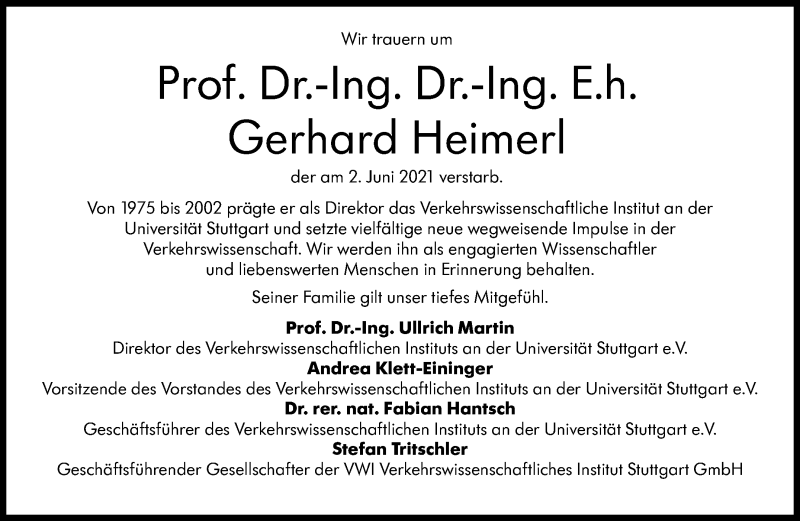 Wir trauern um

Prof. Dr.-Ing. Dr.-Ing. E.h.
Gerhard Heimerl

der am 2. Juni 2021 verstarb.

Von 1975 bis 2002 prägte er als Direktor das Verkehrswissenschaftliche Institut an der Universität Stuttgart und setzte vielfältige neue wegweisende Impulse in der Verkehrswissenschaft. Wir werden ihn als engagierten Wissenschaftler und liebenswerten Menschen in Erinnerung behalten.

Seiner Familie gilt unser tiefes Mitgefühl.

Prof. Dr.-Ing. Ullrich Martin
Direktor des Verkehrswissenschaftlichen Instituts an der Universität Stuttgart e.V.
Andrea Klett-Eininger
Vorsitzende des Vorstandes des Verkehrswissenschaftlichen Instituts an der Universität Stuttgart e.V.
Dr. rer. nat. Fabian Hantsch
Geschäftsführer des Verkehrswissenschaftlichen Instituts an der Universität Stuttgart e.V.
Stefan Tritschler
Geschäftsführender Gesellschafter der VWI Verkehrswissenschaftliches Institut Stuttgart GmbH